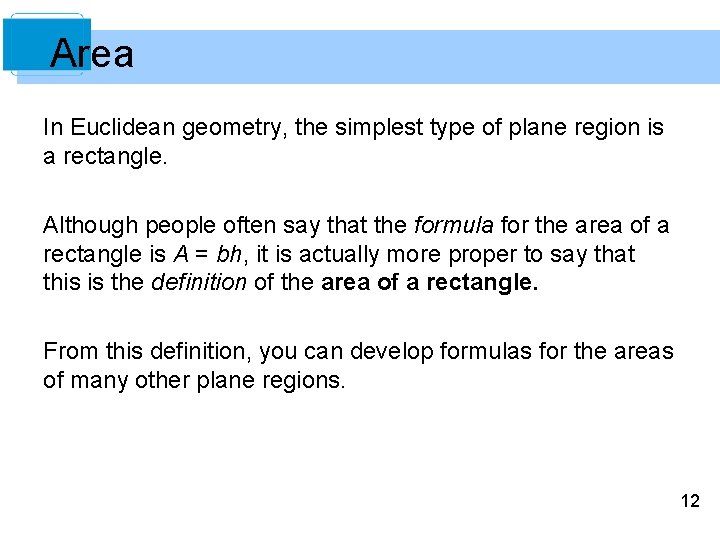 Area

In Euclidean geometry, the simplest type of plane region is a rectangle.

Although people often say that the formula for the area of a rectangle is $A = bh$, it is actually more proper to say that this is the definition of the area of a rectangle.

From this definition, you can develop formulas for the areas of many other plane regions.

12